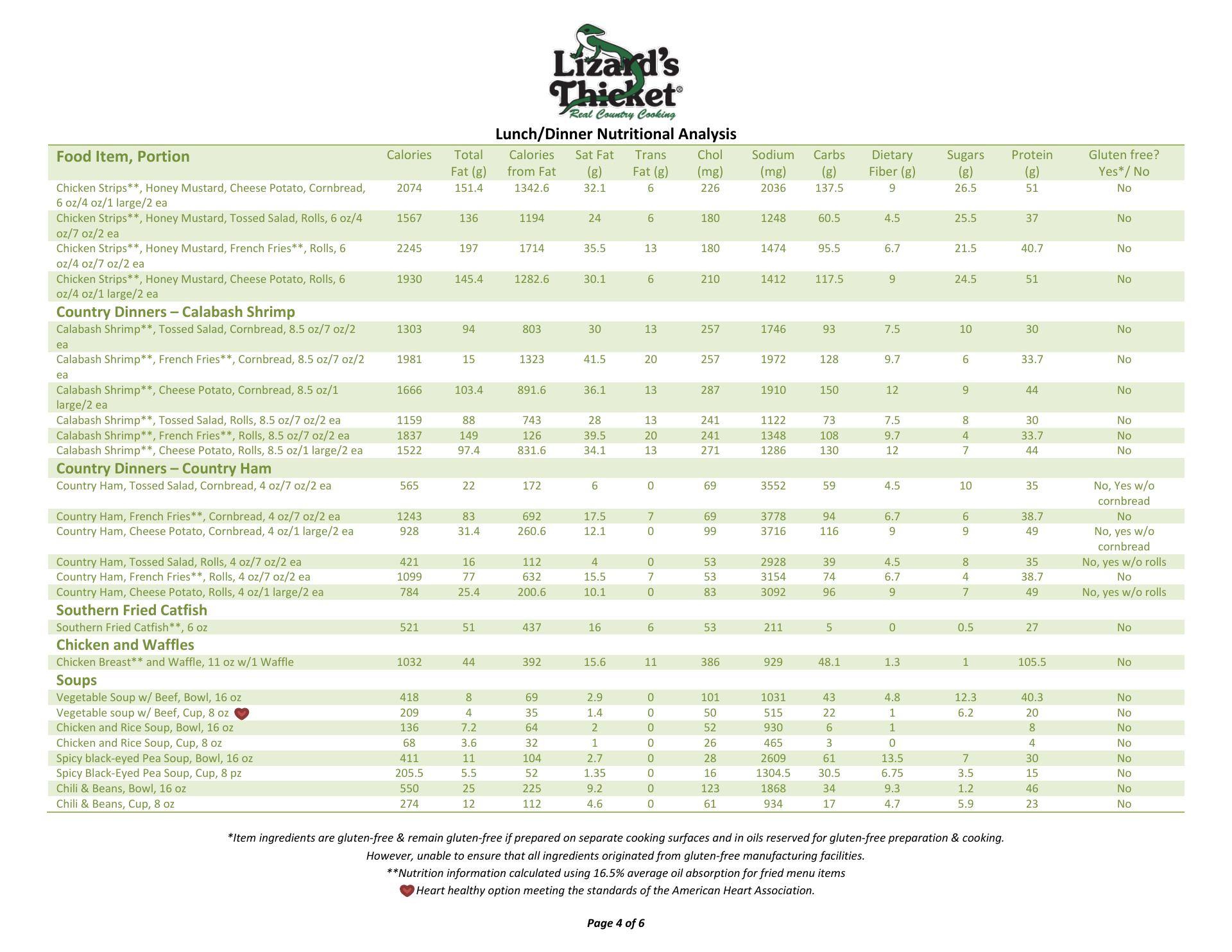 Lizard's Thicket®
Real Country Cooking

Lunch/Dinner Nutritional Analysis

| Food Item, Portion | Calories | Total Fat (g) | Calories from Fat | Sat Fat (g) | Trans Fat (g) | Chol (mg) | Sodium (mg) | Carbs (g) | Dietary Fiber (g) | Sugars (g) | Protein (g) | Gluten free? Yes*/ No |
|---|---|---|---|---|---|---|---|---|---|---|---|---|
| Chicken Strips**, Honey Mustard, Cheese Potato, Cornbread, 6 oz/4 oz/1 large/2 ea | 2074 | 151.4 | 1342.6 | 32.1 | 6 | 226 | 2036 | 137.5 | 9 | 26.5 | 51 | No |
| Chicken Strips**, Honey Mustard, Tossed Salad, Rolls, 6 oz/4 oz/7 oz/2 ea | 1567 | 136 | 1194 | 24 | 6 | 180 | 1248 | 60.5 | 4.5 | 25.5 | 37 | No |
| Chicken Strips**, Honey Mustard, French Fries**, Rolls, 6 oz/4 oz/7 oz/2 ea | 2245 | 197 | 1714 | 35.5 | 13 | 180 | 1474 | 95.5 | 6.7 | 21.5 | 40.7 | No |
| Chicken Strips**, Honey Mustard, Cheese Potato, Rolls, 6 oz/4 oz/1 large/2 ea | 1930 | 145.4 | 1282.6 | 30.1 | 6 | 210 | 1412 | 117.5 | 9 | 24.5 | 51 | No |
| Country Dinners – Calabash Shrimp | | | | | | | | | | | | |
| Calabash Shrimp**, Tossed Salad, Cornbread, 8.5 oz/7 oz/2 ea | 1303 | 94 | 803 | 30 | 13 | 257 | 1746 | 93 | 7.5 | 10 | 30 | No |
| Calabash Shrimp**, French Fries**, Cornbread, 8.5 oz/7 oz/2 ea | 1981 | 15 | 1323 | 41.5 | 20 | 257 | 1972 | 128 | 9.7 | 6 | 33.7 | No |
| Calabash Shrimp**, Cheese Potato, Cornbread, 8.5 oz/1 large/2 ea | 1666 | 103.4 | 891.6 | 36.1 | 13 | 287 | 1910 | 150 | 12 | 9 | 44 | No |
| Calabash Shrimp**, Tossed Salad, Rolls, 8.5 oz/7 oz/2 ea | 1159 | 88 | 743 | 28 | 13 | 241 | 1122 | 73 | 7.5 | 8 | 30 | No |
| Calabash Shrimp**, French Fries**, Rolls, 8.5 oz/7 oz/2 ea | 1837 | 149 | 126 | 39.5 | 20 | 241 | 1348 | 108 | 9.7 | 4 | 33.7 | No |
| Calabash Shrimp**, Cheese Potato, Rolls, 8.5 oz/1 large/2 ea | 1522 | 97.4 | 831.6 | 34.1 | 13 | 271 | 1286 | 130 | 12 | 7 | 44 | No |
| Country Dinners – Country Ham | | | | | | | | | | | | |
| Country Ham, Tossed Salad, Cornbread, 4 oz/7 oz/2 ea | 565 | 22 | 172 | 6 | 0 | 69 | 3552 | 59 | 4.5 | 10 | 35 | No, Yes w/o cornbread |
| Country Ham, French Fries**, Cornbread, 4 oz/7 oz/2 ea | 1243 | 83 | 692 | 17.5 | 7 | 69 | 3778 | 94 | 6.7 | 6 | 38.7 | No |
| Country Ham, Cheese Potato, Cornbread, 4 oz/1 large/2 ea | 928 | 31.4 | 260.6 | 12.1 | 0 | 99 | 3716 | 116 | 9 | 9 | 49 | No, yes w/o cornbread |
| Country Ham, Tossed Salad, Rolls, 4 oz/7 oz/2 ea | 421 | 16 | 112 | 4 | 0 | 53 | 2928 | 39 | 4.5 | 8 | 35 | No, yes w/o rolls |
| Country Ham, French Fries**, Rolls, 4 oz/7 oz/2 ea | 1099 | 77 | 632 | 15.5 | 7 | 53 | 3154 | 74 | 6.7 | 4 | 38.7 | No |
| Country Ham, Cheese Potato, Rolls, 4 oz/1 large/2 ea | 784 | 25.4 | 200.6 | 10.1 | 0 | 83 | 3092 | 96 | 9 | 7 | 49 | No, yes w/o rolls |
| Southern Fried Catfish | | | | | | | | | | | | |
| Southern Fried Catfish**, 6 oz | 521 | 51 | 437 | 16 | 6 | 53 | 211 | 5 | 0 | 0.5 | 27 | No |
| Chicken and Waffles | | | | | | | | | | | | |
| Chicken Breast** and Waffle, 11 oz w/1 Waffle | 1032 | 44 | 392 | 15.6 | 11 | 386 | 929 | 48.1 | 1.3 | 1 | 105.5 | No |
| Soups | | | | | | | | | | | | |
| Vegetable Soup w/ Beef, Bowl, 16 oz | 418 | 8 | 69 | 2.9 | 0 | 101 | 1031 | 43 | 4.8 | 12.3 | 40.3 | No |
| Vegetable soup w/ Beef, Cup, 8 oz | 209 | 4 | 35 | 1.4 | 0 | 50 | 515 | 22 | 1 | 6.2 | 20 | No |
| Chicken and Rice Soup, Bowl, 16 oz | 136 | 7.2 | 64 | 2 | 0 | 52 | 930 | 6 | 1 | | 8 | No |
| Chicken and Rice Soup, Cup, 8 oz | 68 | 3.6 | 32 | 1 | 0 | 26 | 465 | 3 | 0 | | 4 | No |
| Spicy black-eyed Pea Soup, Bowl, 16 oz | 411 | 11 | 104 | 2.7 | 0 | 28 | 2609 | 61 | 13.5 | 7 | 30 | No |
| Spicy Black-Eyed Pea Soup, Cup, 8 pz | 205.5 | 5.5 | 52 | 1.35 | 0 | 16 | 1304.5 | 30.5 | 6.75 | 3.5 | 15 | No |
| Chili & Beans, Bowl, 16 oz | 550 | 25 | 225 | 9.2 | 0 | 123 | 1868 | 34 | 9.3 | 1.2 | 46 | No |
| Chili & Beans, Cup, 8 oz | 274 | 12 | 112 | 4.6 | 0 | 61 | 934 | 17 | 4.7 | 5.9 | 23 | No |

*Item ingredients are gluten-free & remain gluten-free if prepared on separate cooking surfaces and in oils reserved for gluten-free preparation & cooking. However, unable to ensure that all ingredients originated from gluten-free manufacturing facilities.
**Nutrition information calculated using 16.5% average oil absorption for fried menu items
Heart healthy option meeting the standards of the American Heart Association.

Page 4 of 6